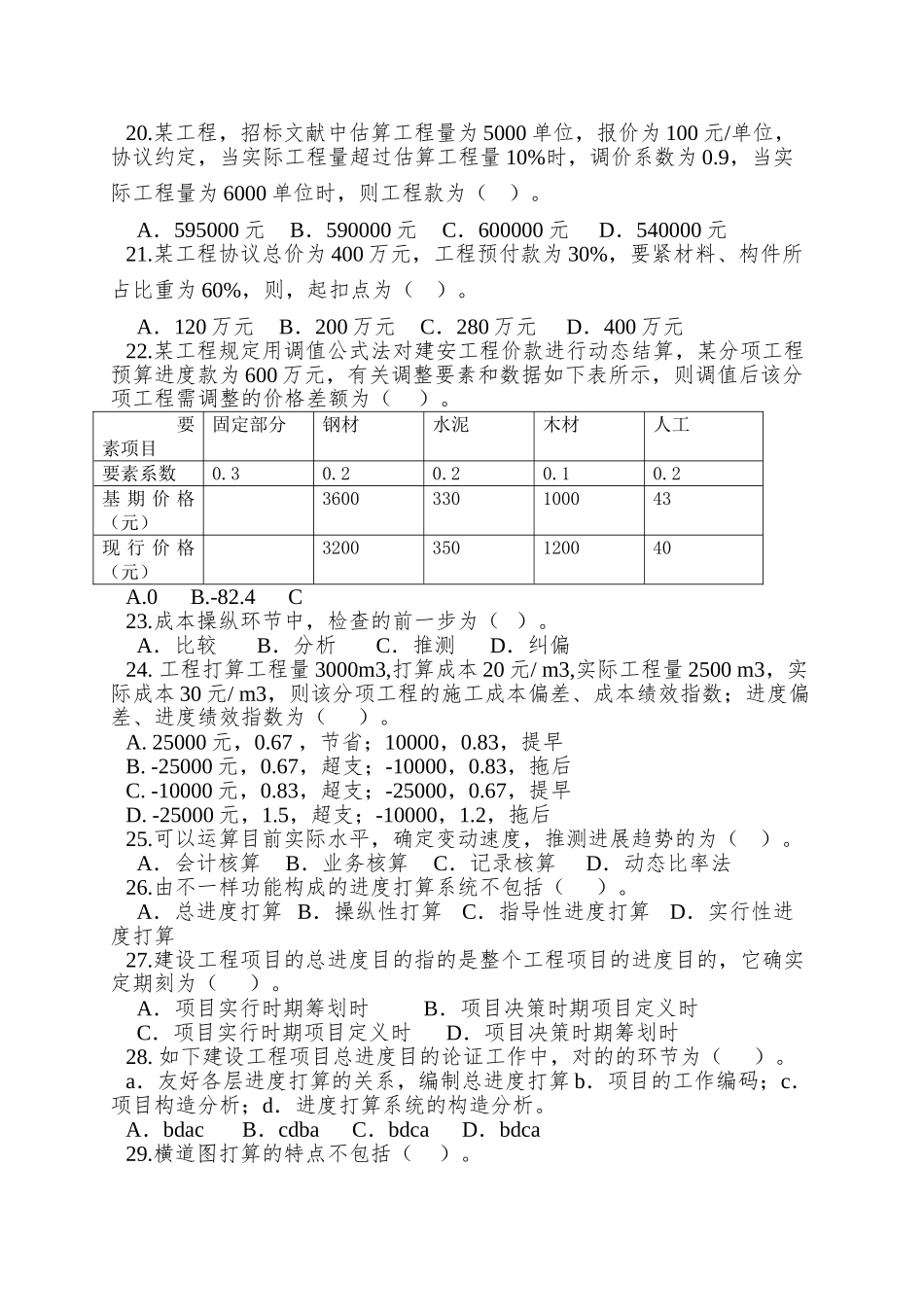 20.某工程，招标文献中估算工程量为5000单位，报价为100元/单位，协议约定，当实际工程量超过估算工程量10%时，调价系数为0.9，当实际工程量为6000单位时，则工程款为（ ）。

A．595000元 B．590000元 C．600000元 D．540000元

21.某工程协议总价为400万元，工程预付款为30%，要紧材料、构件所占比重为60%，则，起扣点为（ ）。

A．120万元 B．200万元 C．280万元 D．400万元

22.某工程规定用调值公式法对建安工程价款进行动态结算，某分项工程预算进度款为600万元，有关调整要素和数据如下表所示，则调值后该分项工程需调整的价格差额为（ ）。

| 要素项目 | 固定部分 | 钢材 | 水泥 | 木材 | 人工 |
|---|---|---|---|---|---|
| 要素系数 | 0.3 | 0.2 | 0.2 | 0.1 | 0.2 |
| 基期价格（元） | | 3600 | 330 | 1000 | 43 |
| 现行价格（元） | | 3200 | 350 | 1200 | 40 |

A.0 B.-82.4 C

23.成本操纵环节中，检查的前一步为（ ）。

A．比较 B．分析 C．推测 D．纠偏

24. 工程打算工程量3000m3,打算成本20元/ m3,实际工程量2500 m3，实际成本30元/ m3，则该分项工程的施工成本偏差、成本绩效指数；进度偏差、进度绩效指数为（ ）。

A. 25000元，0.67，节省；10000，0.83，提早
B. -25000元，0.67，超支；-10000，0.83，拖后
C. -10000元，0.83，超支；-25000，0.67，提早
D. -25000元，1.5，超支；-10000，1.2，拖后

25.可以运算目前实际水平，确定变动速度，推测进展趋势的为（ ）。

A．会计核算 B．业务核算 C．记录核算 D．动态比率法

26.由不一样功能构成的进度打算系统不包括（ ）。

A．总进度打算 B．操纵性打算 C．指导性进度打算 D．实行性进度打算

27.建设工程项目的总进度目的指的是整个工程项目的进度目的，它确实定期刻为（ ）。

A．项目实行时期筹划时 B．项目决策时期项目定义时
C．项目实行时期项目定义时 D．项目决策时期筹划时

28. 如下建设工程项目总进度目的论证工作中，对的的环节为（ ）。

a．友好各层进度打算的关系，编制总进度打算 b．项目的工作编码；c．项目构造分析；d．进度打算系统的构造分析。

A．bdac B．cdba C．bdca D．bdca

29.横道图打算的特点不包括（ ）。